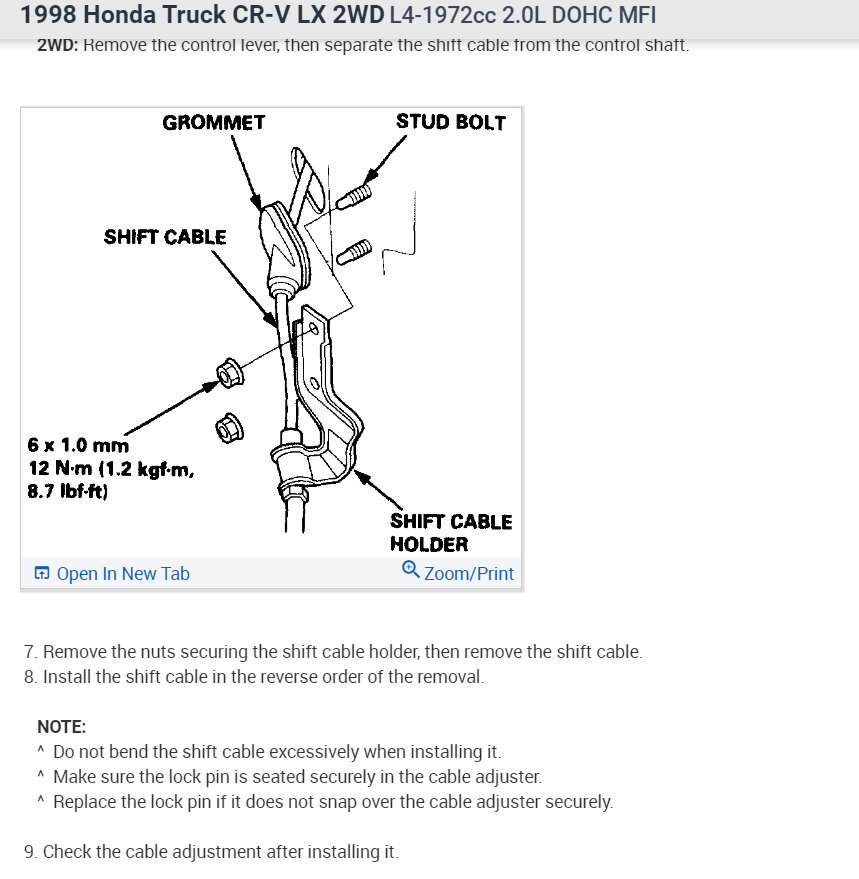 1998 Honda Truck CR-V LX 2WD L4-1972cc 2.0L DOHC MFI

2WD: Remove the control lever, then separate the shift cable from the control shaft.

GROMMET
STUD BOLT
SHIFT CABLE
6 x 1.0 mm
12 N·m (1.2 kgf·m, 8.7 lbf·ft)
SHIFT CABLE HOLDER

Open In New Tab
Zoom/Print

7. Remove the nuts securing the shift cable holder, then remove the shift cable.
8. Install the shift cable in the reverse order of the removal.

NOTE:
^ Do not bend the shift cable excessively when installing it.
^ Make sure the lock pin is seated securely in the cable adjuster.
^ Replace the lock pin if it does not snap over the cable adjuster securely.

9. Check the cable adjustment after installing it.